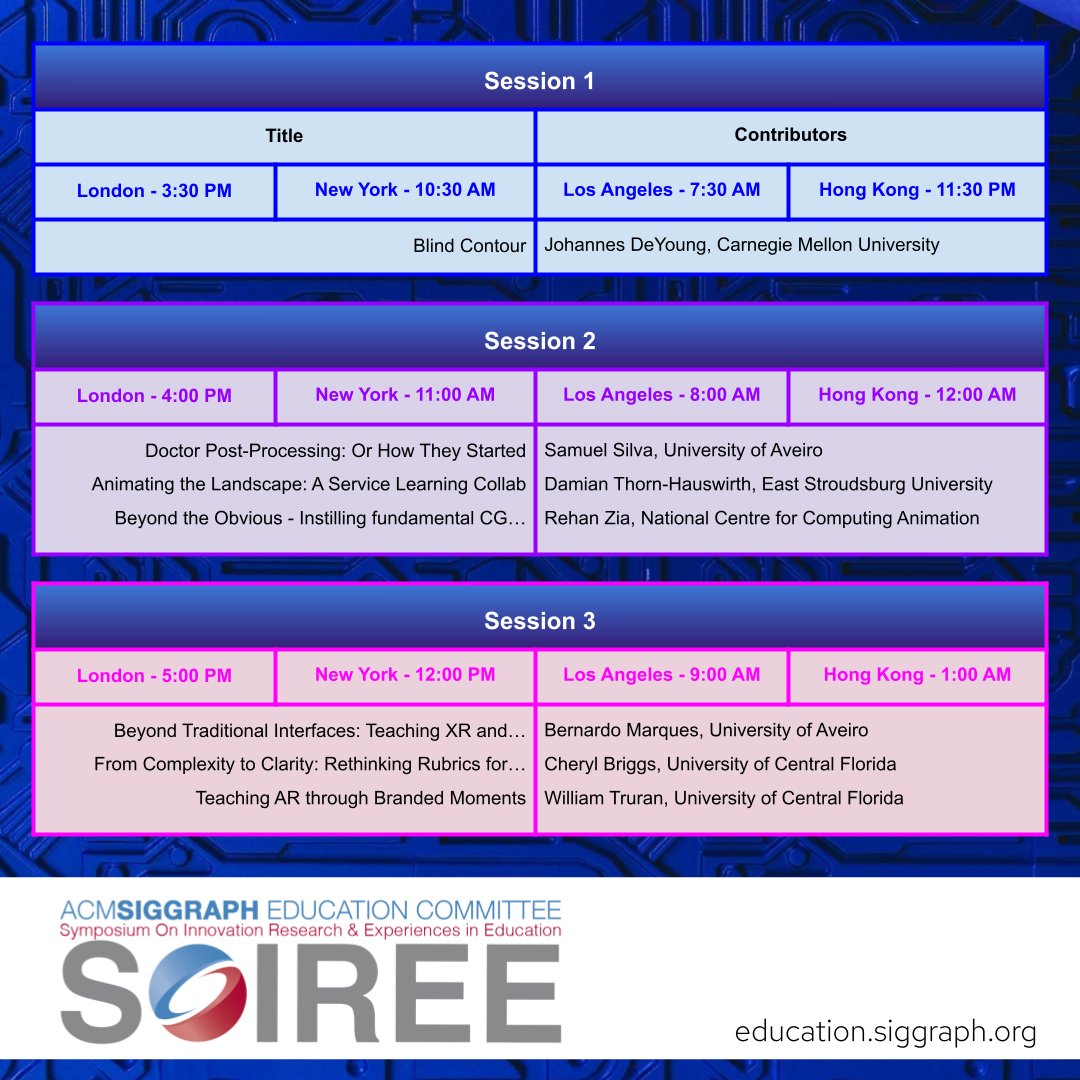 Session 1

| Title | | Contributors | |
|---|---|---|---|
| London - 3:30 PM | New York - 10:30 AM | Los Angeles - 7:30 AM | Hong Kong - 11:30 PM |
| Blind Contour | | Johannes DeYoung, Carnegie Mellon University | |

Session 2

| London - 4:00 PM | New York - 11:00 AM | Los Angeles - 8:00 AM | Hong Kong - 12:00 AM |
|---|---|---|---|
| Doctor Post-Processing: Or How They Started | | Samuel Silva, University of Aveiro | |
| Animating the Landscape: A Service Learning Collab | | Damian Thorn-Hauswirth, East Stroudsburg University | |
| Beyond the Obvious - Instilling fundamental CG… | | Rehan Zia, National Centre for Computing Animation | |

Session 3

| London - 5:00 PM | New York - 12:00 PM | Los Angeles - 9:00 AM | Hong Kong - 1:00 AM |
|---|---|---|---|
| Beyond Traditional Interfaces: Teaching XR and… | | Bernardo Marques, University of Aveiro | |
| From Complexity to Clarity: Rethinking Rubrics for… | | Cheryl Briggs, University of Central Florida | |
| Teaching AR through Branded Moments | | William Truran, University of Central Florida | |

ACMSIGGRAPH EDUCATION COMMITTEE
Symposium On Innovation Research & Experiences in Education
SOIREE

education.siggraph.org